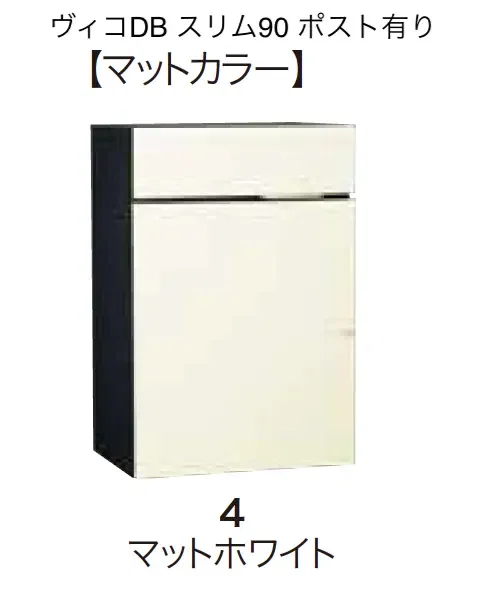 ヴィコDB スリム90 ポスト有り
【マットカラー】

4
マットホワイト